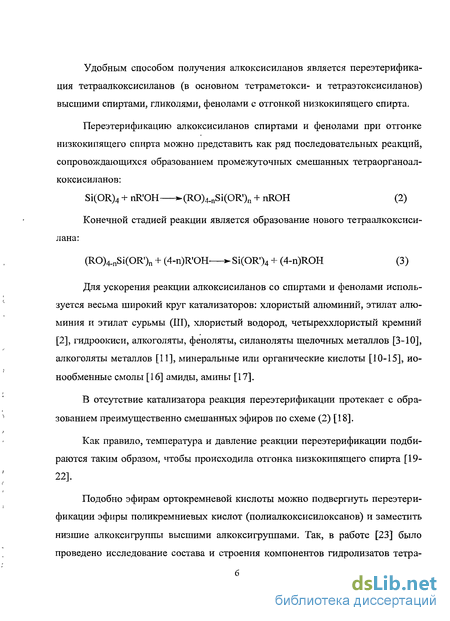 Удобным способом получения алкоксисиланов является переэтерификация тетраалкоксисиланов (в основном тетраметокси- и тетраэтоксисиланов) высшими спиртами, гликолями, фенолами с отгонкой низкокипящего спирта.

Переэтерификацию алкоксисиланов спиртами и фенолами при отгонке низкокипящего спирта можно представить как ряд последовательных реакций, сопровождающихся образованием промежуточных смешанных тетраорганоалкоксисиланов:

$Si(OR)_4 + nR'OH \longrightarrow (RO)_{4-n}Si(OR')_n + nROH$ (2)

Конечной стадией реакции является образование нового тетраалкоксисилана:

$(RO)_{4-n}Si(OR')_n + (4-n)R'OH \longrightarrow Si(OR')_4 + (4-n)ROH$ (3)

Для ускорения реакции алкоксисиланов со спиртами и фенолами используется весьма широкий круг катализаторов: хлористый алюминий, этилат алюминия и этилат сурьмы (III), хлористый водород, четыреххлористый кремний [2], гидроокиси, алкоголяты, феноляты, силаноляты щелочных металлов [3-10], алкоголяты металлов [11], минеральные или органические кислоты [10-15], ионообменные смолы [16] амиды, амины [17].

В отсутствие катализатора реакция переэтерификации протекает с образованием преимущественно смешанных эфиров по схеме (2) [18].

Как правило, температура и давление реакции переэтерификации подбираются таким образом, чтобы происходила отгонка низкокипящего спирта [19-22].

Подобно эфирам ортокремневой кислоты можно подвергнуть переэтерификации эфиры поликремниевых кислот (полиалкоксисилоксанов) и заместить низшие алкоксигруппы высшими алкоксигруппами. Так, в работе [23] было проведено исследование состава и строения компонентов гидролизатов тетра-

6

dsLib.net
библиотека диссертаций